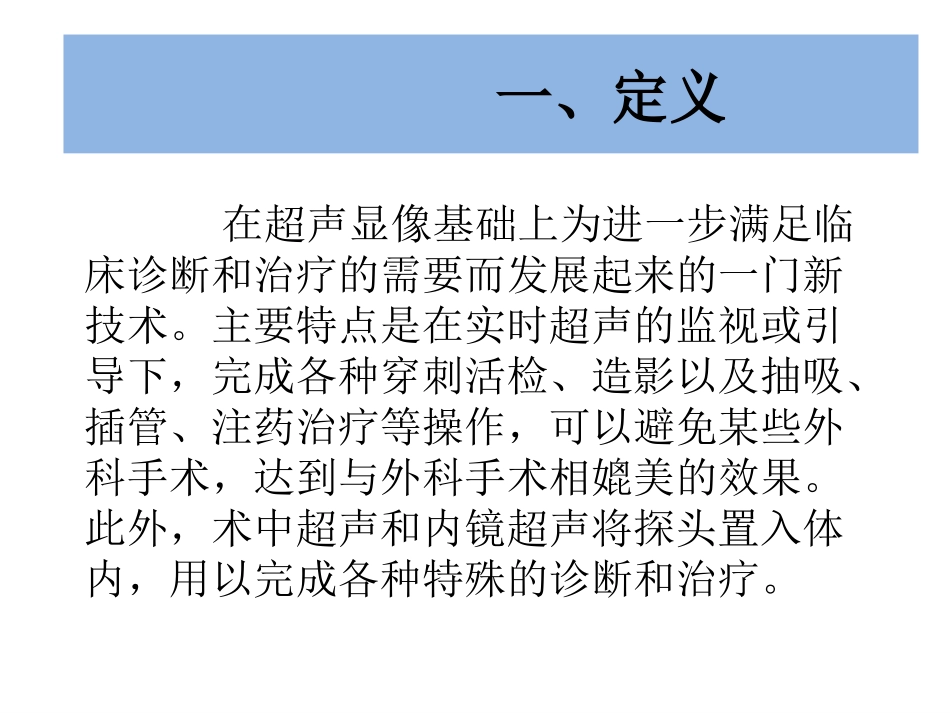 一、定义

在超声显像基础上为进一步满足临床诊断和治疗的需要而发展起来的一门新技术。主要特点是在实时超声的监视或引导下，完成各种穿刺活检、造影以及抽吸、插管、注药治疗等操作，可以避免某些外科手术，达到与外科手术相媲美的效果。此外，术中超声和内镜超声将探头置入体内，用以完成各种特殊的诊断和治疗。